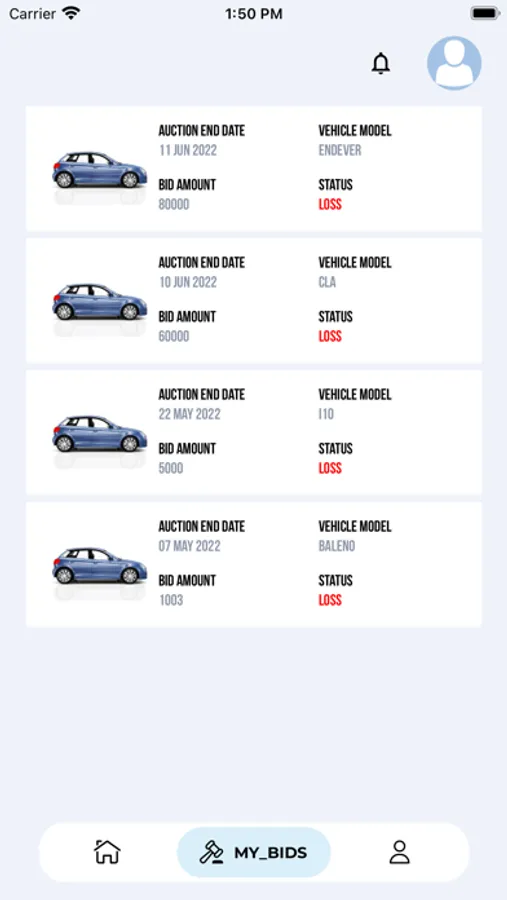 Carrier 1:50 PM

AUCTION END DATE
11 JUN 2022
VEHICLE MODEL
ENDEVER
BID AMOUNT
80000
STATUS
LOSS

AUCTION END DATE
10 JUN 2022
VEHICLE MODEL
CLA
BID AMOUNT
60000
STATUS
LOSS

AUCTION END DATE
22 MAY 2022
VEHICLE MODEL
I10
BID AMOUNT
5000
STATUS
LOSS

AUCTION END DATE
07 MAY 2022
VEHICLE MODEL
BALENO
BID AMOUNT
1003
STATUS
LOSS

MY_BIDS